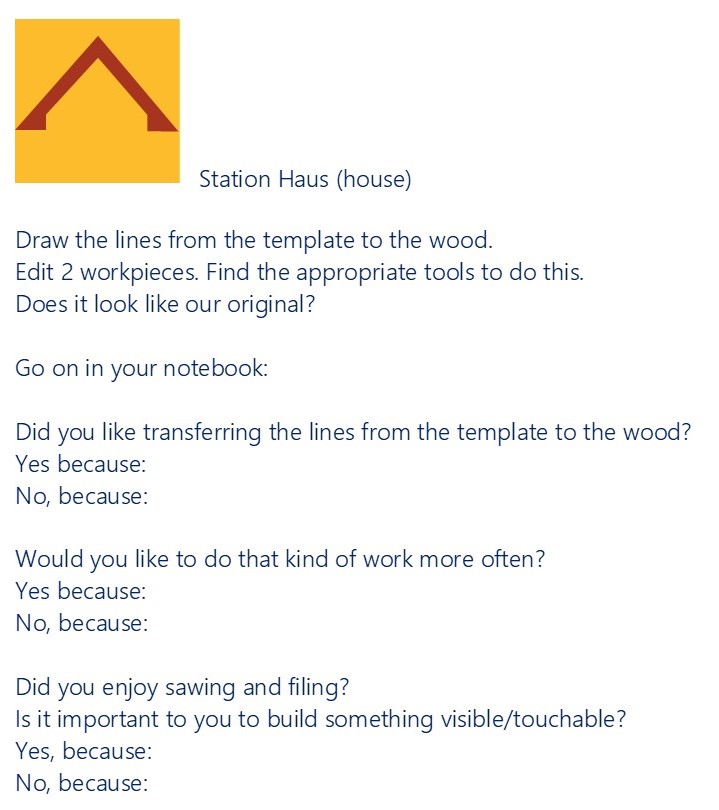 Station Haus (house)

Draw the lines from the template to the wood.
Edit 2 workpieces. Find the appropriate tools to do this.
Does it look like our original?

Go on in your notebook:

Did you like transferring the lines from the template to the wood?
Yes because:
No, because:

Would you like to do that kind of work more often?
Yes because:
No, because:

Did you enjoy sawing and filing?
Is it important to you to build something visible/touchable?
Yes, because:
No, because: